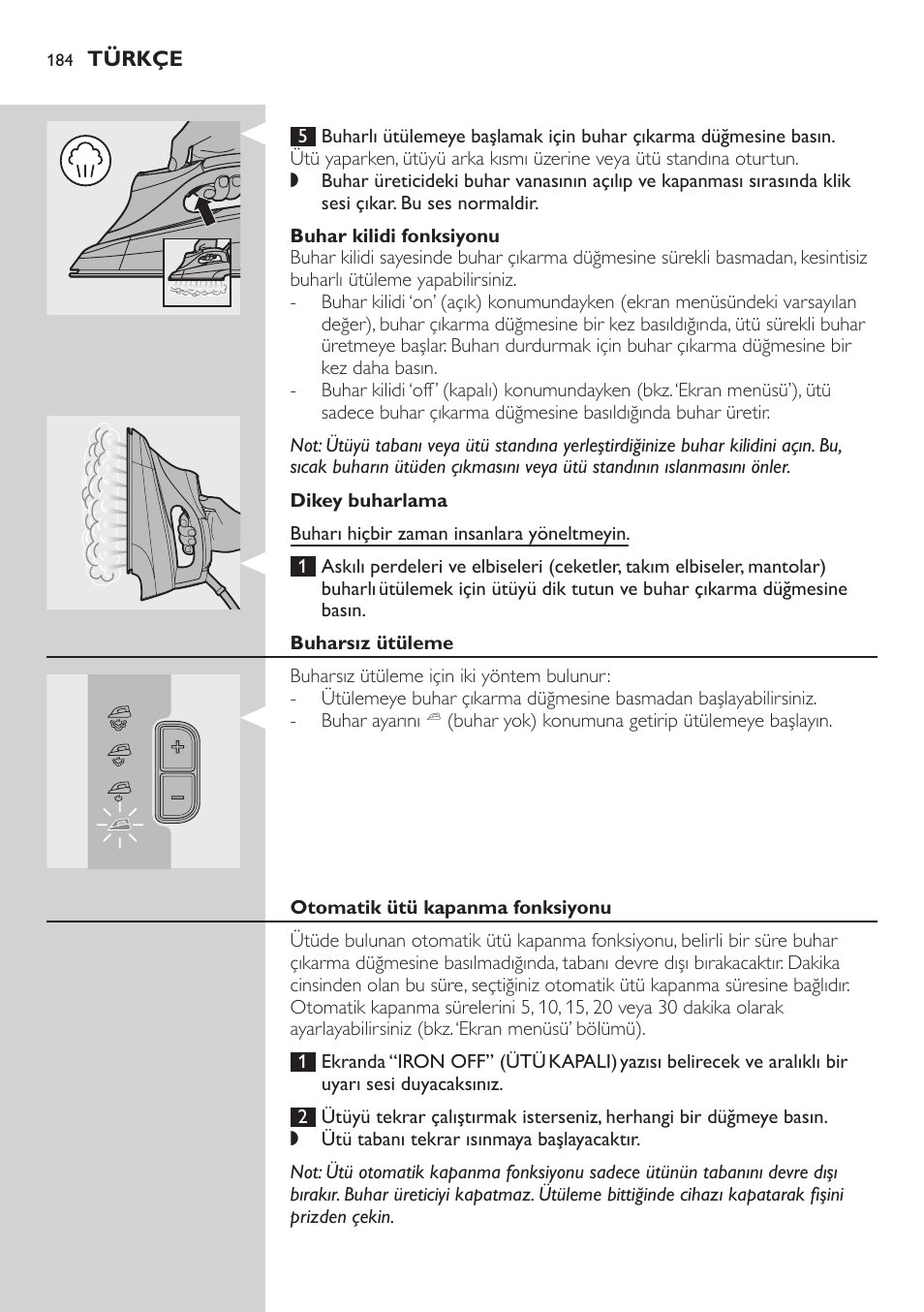 184 TÜRKÇE

5 Buharlı ütülemeye başlamak için buhar çıkarma düğmesine basın.
Ütü yaparken, ütüyü arka kısmı üzerine veya ütü standına oturtun.
◗ Buhar üreticideki buhar vanasının açılıp ve kapanması sırasında klik sesi çıkar. Bu ses normaldir.

Buhar kilidi fonksiyonu
Buhar kilidi sayesinde buhar çıkarma düğmesine sürekli basmadan, kesintisiz buharlı ütüleme yapabilirsiniz.
- Buhar kilidi 'on' (açık) konumundayken (ekran menüsündeki varsayılan değer), buhar çıkarma düğmesine bir kez basıldığında, ütü sürekli buhar üretmeye başlar. Buharı durdurmak için buhar çıkarma düğmesine bir kez daha basın.
- Buhar kilidi 'off' (kapalı) konumundayken (bkz. 'Ekran menüsü'), ütü sadece buhar çıkarma düğmesine basıldığında buhar üretir.

Not: Ütüyü tabanı veya ütü standına yerleştirdiğinize buhar kilidini açın. Bu, sıcak buharın ütüden çıkmasını veya ütü standının ıslanmasını önler.

Dikey buharlama

Buharı hiçbir zaman insanlara yöneltmeyin.

1 Askılı perdeleri ve elbiseleri (ceketler, takım elbiseler, mantolar) buharlı ütülemek için ütüyü dik tutun ve buhar çıkarma düğmesine basın.

Buharsız ütüleme

Buharsız ütüleme için iki yöntem bulunur:
- Ütülemeye buhar çıkarma düğmesine basmadan başlayabilirsiniz.
- Buhar ayarını (buhar yok) konumuna getirip ütülemeye başlayın.

Otomatik ütü kapanma fonksiyonu

Ütüde bulunan otomatik ütü kapanma fonksiyonu, belirli bir süre buhar çıkarma düğmesine basılmadığında, tabanı devre dışı bırakacaktır. Dakika cinsinden olan bu süre, seçtiğiniz otomatik ütü kapanma süresine bağlıdır. Otomatik kapanma sürelerini 5, 10, 15, 20 veya 30 dakika olarak ayarlayabilirsiniz (bkz. 'Ekran menüsü' bölümü).

1 Ekranda "IRON OFF" (ÜTÜ KAPALI) yazısı belirecek ve aralıklı bir uyarı sesi duyacaksınız.

2 Ütüyü tekrar çalıştırmak isterseniz, herhangi bir düğmeye basın.
◗ Ütü tabanı tekrar ısınmaya başlayacaktır.

Not: Ütü otomatik kapanma fonksiyonu sadece ütünün tabanını devre dışı bırakır. Buhar üreticiyi kapatmaz. Ütüleme bittiğinde cihazı kapatarak fişini prizden çekin.